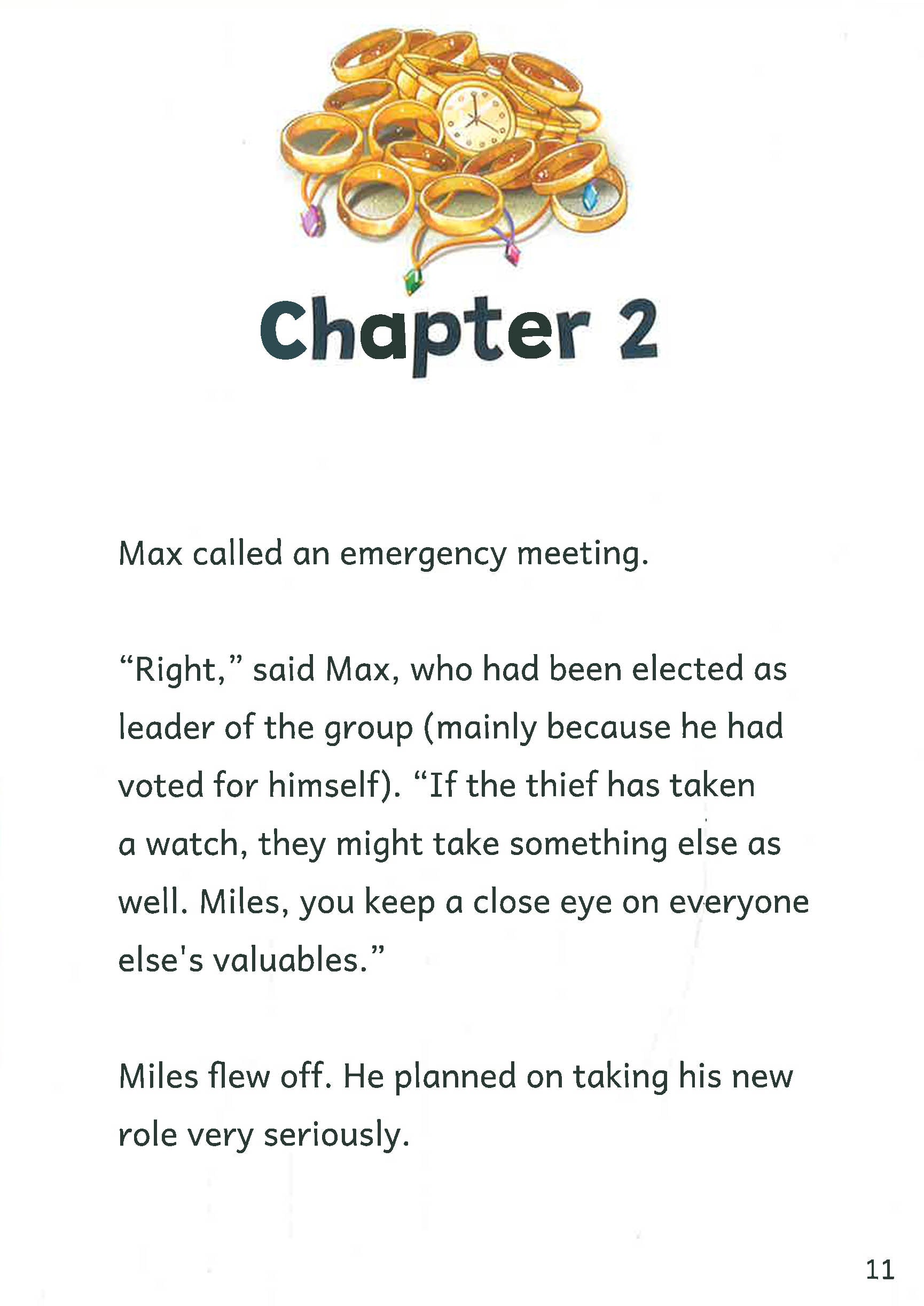 Chapter 2

Max called an emergency meeting.

"Right," said Max, who had been elected as leader of the group (mainly because he had voted for himself). "If the thief has taken a watch, they might take something else as well. Miles, you keep a close eye on everyone else's valuables."

Miles flew off. He planned on taking his new role very seriously.

11